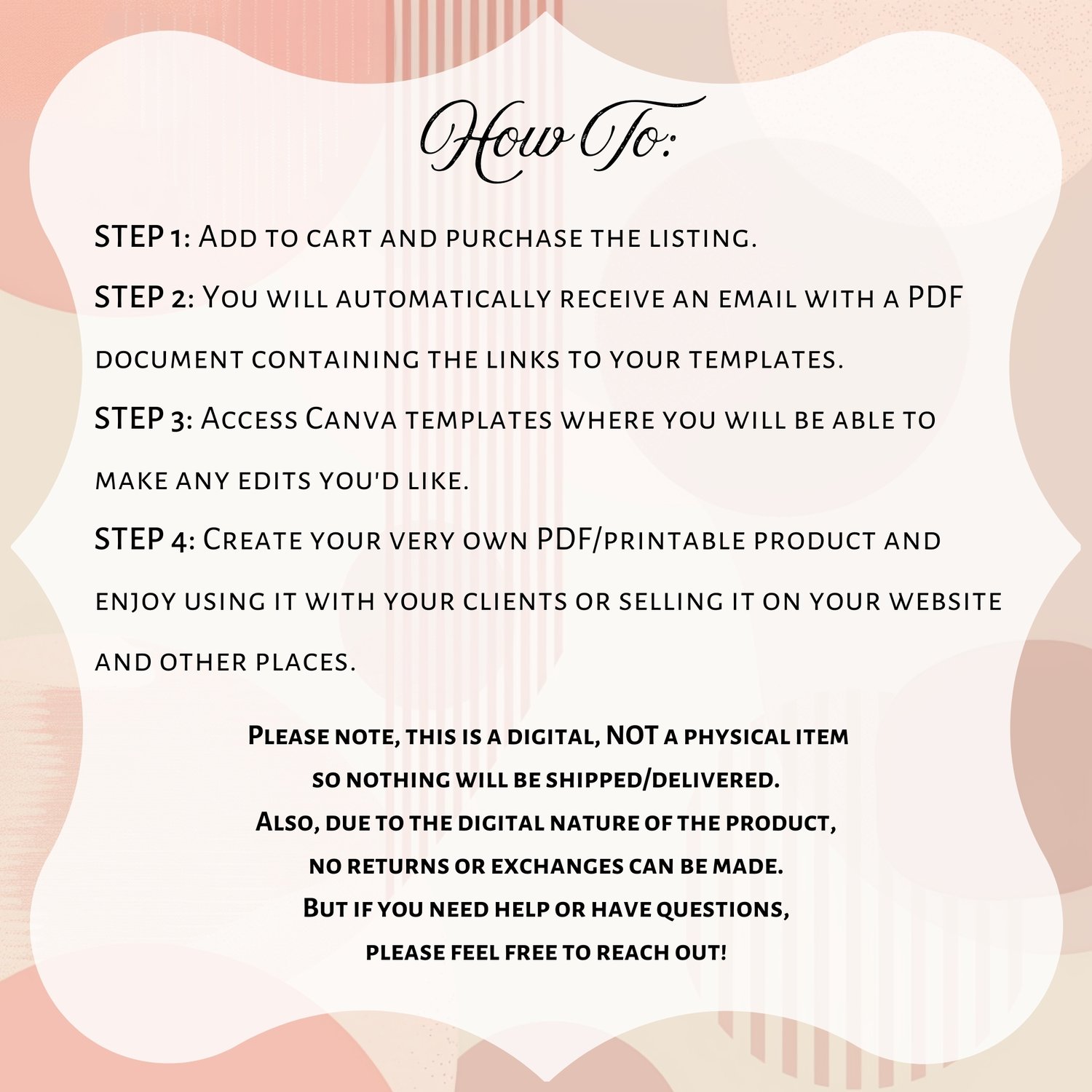 How To:

STEP 1: Add to cart and purchase the listing.

STEP 2: You will automatically receive an email with a PDF document containing the links to your templates.

STEP 3: Access Canva templates where you will be able to make any edits you'd like.

STEP 4: Create your very own PDF/printable product and enjoy using it with your clients or selling it on your website and other places.

Please note, this is a digital, NOT a physical item so nothing will be shipped/delivered.
Also, due to the digital nature of the product, no returns or exchanges can be made.
But if you need help or have questions, please feel free to reach out!